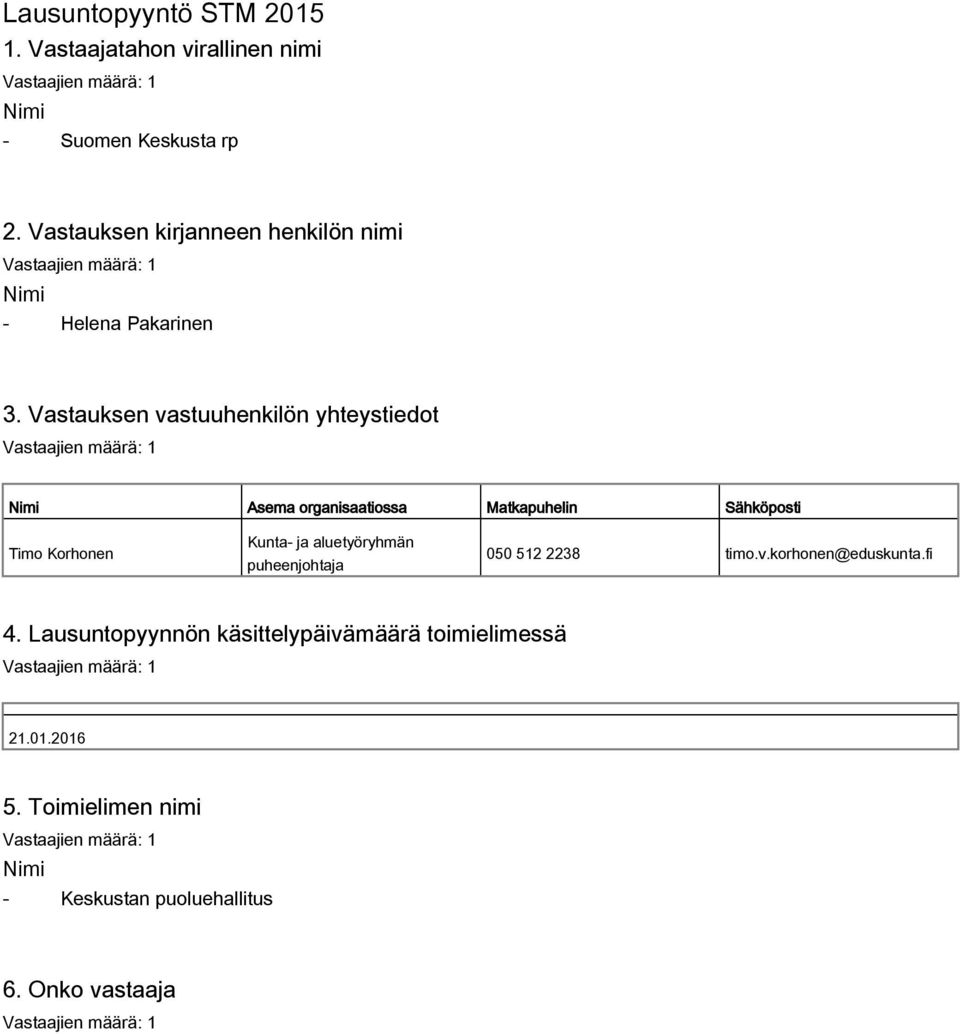 Lausuntopyyntö STM 2015

1. Vastaajatahon virallinen nimi

Vastaajien määrä: 1

Nimi

- Suomen Keskusta rp

2. Vastauksen kirjanneen henkilön nimi

Vastaajien määrä: 1

Nimi

- Helena Pakarinen

3. Vastauksen vastuuhenkilön yhteystiedot

Vastaajien määrä: 1

| Nimi | Asema organisaatiossa | Matkapuhelin | Sähköposti |
|---|---|---|---|
| Timo Korhonen | Kunta- ja aluetyöryhmän puheenjohtaja | 050 512 2238 | timo.v.korhonen@eduskunta.fi |

4. Lausuntopyynnön käsittelypäivämäärä toimielimessä

Vastaajien määrä: 1

21.01.2016

5. Toimielimen nimi

Vastaajien määrä: 1

Nimi

- Keskustan puoluehallitus

6. Onko vastaaja

Vastaajien määrä: 1